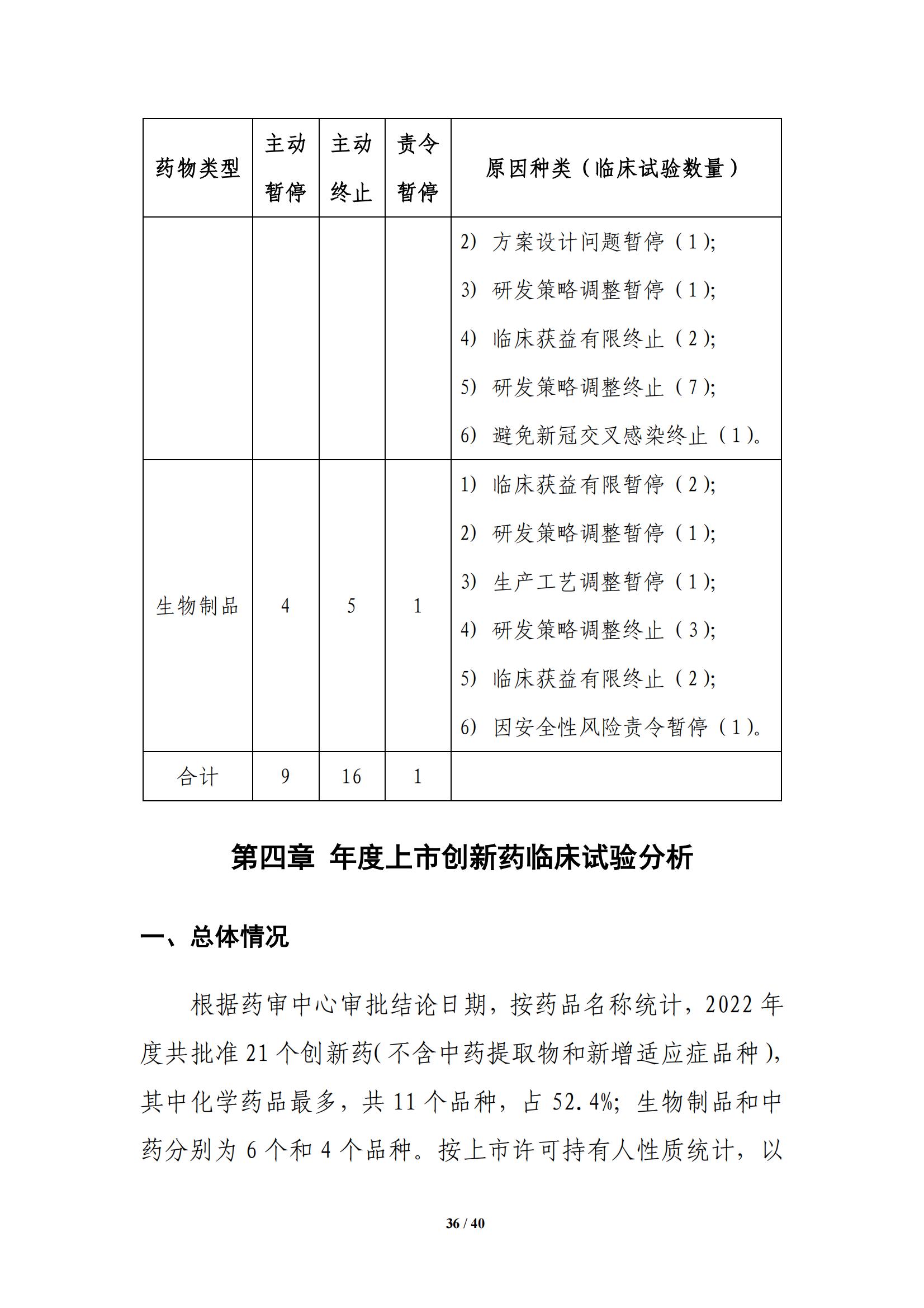 | 药物类型 | 主动暂停 | 主动终止 | 责令暂停 | 原因种类（临床试验数量） |
|---|---|---|---|---|
| | | | | 2) 方案设计问题暂停（1）; 3) 研发策略调整暂停（1）; 4) 临床获益有限终止（2）; 5) 研发策略调整终止（7）; 6) 避免新冠交叉感染终止（1）。 |
| 生物制品 | 4 | 5 | 1 | 1) 临床获益有限暂停（2）; 2) 研发策略调整暂停（1）; 3) 生产工艺调整暂停（1）; 4) 研发策略调整终止（3）; 5) 临床获益有限终止（2）; 6) 因安全性风险责令暂停（1）。 |
| 合计 | 9 | 16 | 1 | |

第四章 年度上市创新药临床试验分析

一、总体情况

根据药审中心审批结论日期，按药品名称统计，2022 年度共批准 21 个创新药(不含中药提取物和新增适应症品种)，其中化学药品最多，共 11 个品种，占 52.4%；生物制品和中药分别为 6 个和 4 个品种。按上市许可持有人性质统计，以

36 / 40